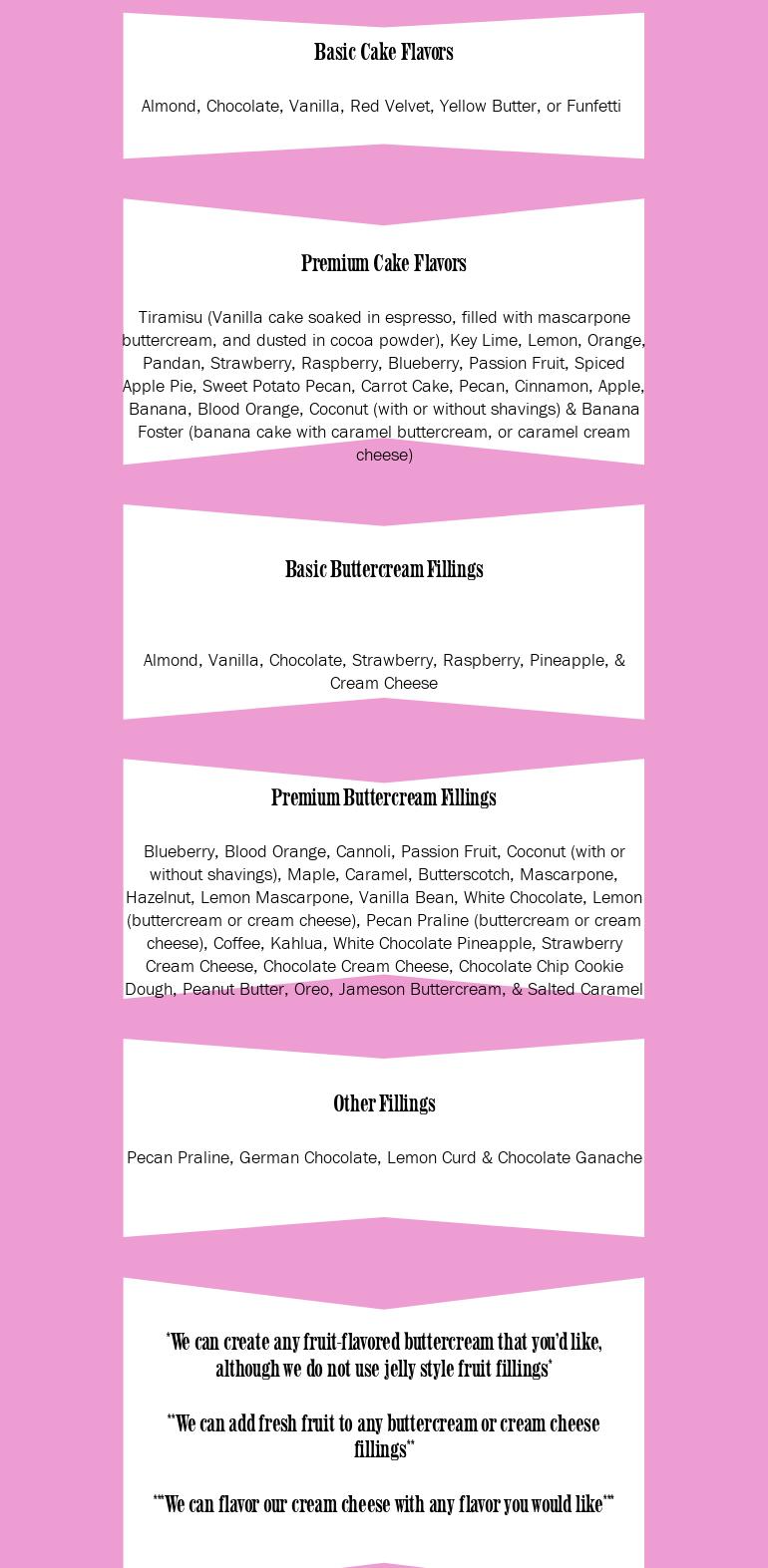 Basic Cake Flavors

Almond, Chocolate, Vanilla, Red Velvet, Yellow Butter, or Funfetti

Premium Cake Flavors

Tiramisu (Vanilla cake soaked in espresso, filled with mascarpone buttercream, and dusted in cocoa powder), Key Lime, Lemon, Orange, Pandan, Strawberry, Raspberry, Blueberry, Passion Fruit, Spiced Apple Pie, Sweet Potato Pecan, Carrot Cake, Pecan, Cinnamon, Apple, Banana, Blood Orange, Coconut (with or without shavings) & Banana Foster (banana cake with caramel buttercream, or caramel cream cheese)

Basic Buttercream Fillings

Almond, Vanilla, Chocolate, Strawberry, Raspberry, Pineapple, & Cream Cheese

Premium Buttercream Fillings

Blueberry, Blood Orange, Cannoli, Passion Fruit, Coconut (with or without shavings), Maple, Caramel, Butterscotch, Mascarpone, Hazelnut, Lemon Mascarpone, Vanilla Bean, White Chocolate, Lemon (buttercream or cream cheese), Pecan Praline (buttercream or cream cheese), Coffee, Kahlua, White Chocolate Pineapple, Strawberry Cream Cheese, Chocolate Cream Cheese, Chocolate Chip Cookie Dough, Peanut Butter, Oreo, Jameson Buttercream, & Salted Caramel

Other Fillings

Pecan Praline, German Chocolate, Lemon Curd & Chocolate Ganache

*We can create any fruit-flavored buttercream that you'd like, although we do not use jelly style fruit fillings*

**We can add fresh fruit to any buttercream or cream cheese fillings**

***We can flavor our cream cheese with any flavor you would like***